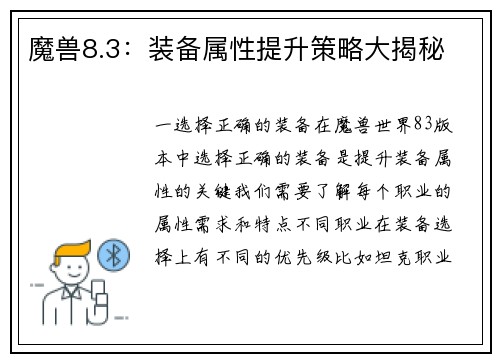 魔兽8.3：装备属性提升策略大揭秘

一选择正确的装备在魔兽世界83版本中选择正确的装备是提升装备属性的关键我们需要了解每个职业的属性需求和特点不同职业在装备选择上有不同的优先级比如坦克职业